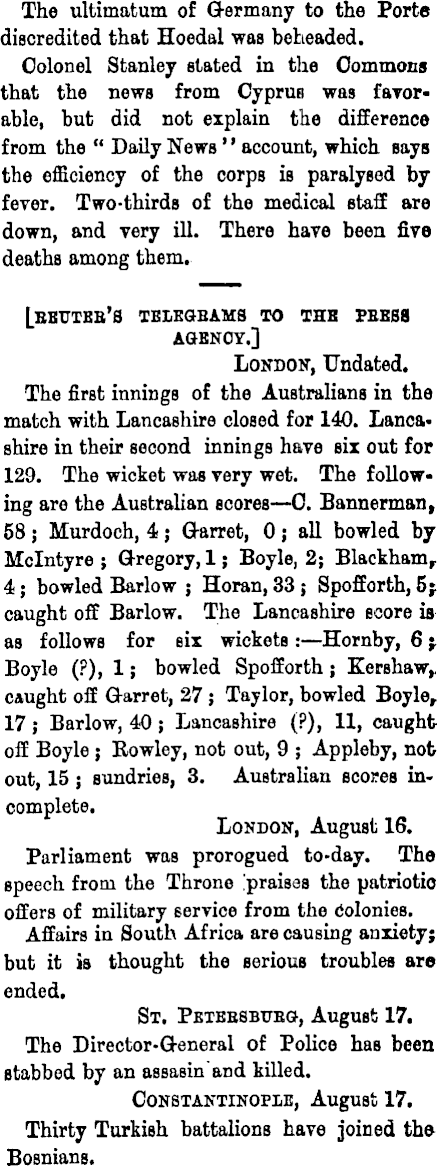 The ultimatum of Germany to the Porte discredited that Hoedal was beheaded.

Colonel Stanley stated in the Commons that the news from Cyprus was favorable, but did not explain the difference from the "Daily News" account, which says the efficiency of the corps is paralysed by fever. Two-thirds of the medical staff are down, and very ill. There have been five deaths among them.

[REUTER'S TELEGRAMS TO THE PRESS AGENCY.]

LONDON, Undated.

The first innings of the Australians in the match with Lancashire closed for 140. Lancashire in their second innings have six out for 129. The wicket was very wet. The following are the Australian scores—C. Bannerman, 58; Murdoch, 4; Garret, 0; all bowled by McIntyre; Gregory, 1; Boyle, 2; Blackham, 4; bowled Barlow; Horan, 33; Spofforth, 5; caught off Barlow. The Lancashire score is as follows for six wickets:—Hornby, 6; Boyle (?), 1; bowled Spofforth; Kershaw, caught off Garret, 27; Taylor, bowled Boyle, 17; Barlow, 40; Lancashire (?), 11, caught off Boyle; Rowley, not out, 9; Appleby, not out, 15; sundries, 3. Australian scores incomplete.

LONDON, August 16.

Parliament was prorogued to-day. The speech from the Throne praises the patriotic offers of military service from the colonies.

Affairs in South Africa are causing anxiety; but it is thought the serious troubles are ended.

ST. PETERSBURG, August 17.

The Director-General of Police has been stabbed by an assasin and killed.

CONSTANTINOPLE, August 17.

Thirty Turkish battalions have joined the Bosnians.